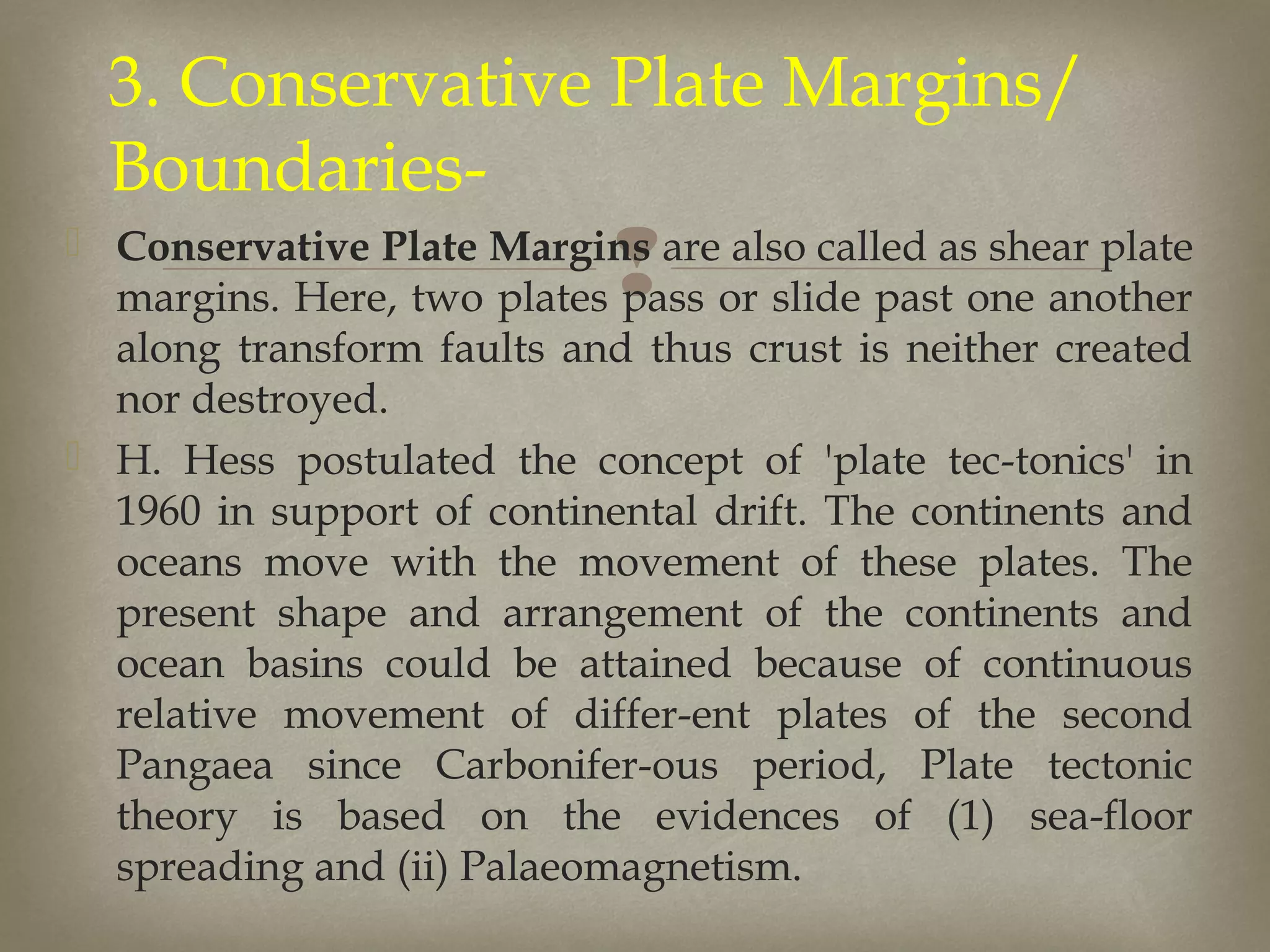 3. Conservative Plate Margins/ Boundaries-

Conservative Plate Margins are also called as shear plate margins. Here, two plates pass or slide past one another along transform faults and thus crust is neither created nor destroyed.

H. Hess postulated the concept of 'plate tec-tonics' in 1960 in support of continental drift. The continents and oceans move with the movement of these plates. The present shape and arrangement of the continents and ocean basins could be attained because of continuous relative movement of differ-ent plates of the second Pangaea since Carbonifer-ous period, Plate tectonic theory is based on the evidences of (1) sea-floor spreading and (ii) Palaeomagnetism.